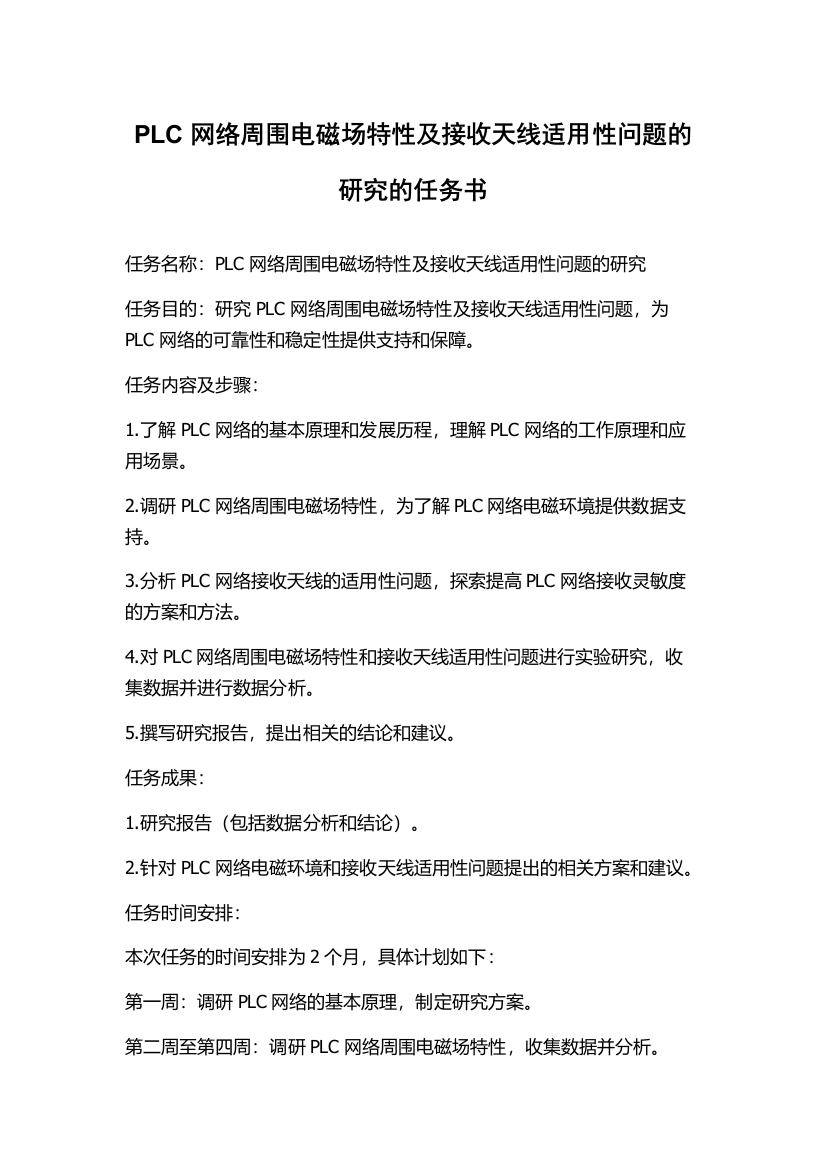 PLC 网络周围电磁场特性及接收天线适用性问题的研究的任务书

任务名称：PLC 网络周围电磁场特性及接收天线适用性问题的研究

任务目的：研究 PLC 网络周围电磁场特性及接收天线适用性问题，为 PLC 网络的可靠性和稳定性提供支持和保障。

任务内容及步骤：

1.了解 PLC 网络的基本原理和发展历程，理解 PLC 网络的工作原理和应用场景。

2.调研 PLC 网络周围电磁场特性，为了解 PLC 网络电磁环境提供数据支持。

3.分析 PLC 网络接收天线的适用性问题，探索提高 PLC 网络接收灵敏度的方案和方法。

4.对 PLC 网络周围电磁场特性和接收天线适用性问题进行实验研究，收集数据并进行数据分析。

5.撰写研究报告，提出相关的结论和建议。

任务成果：

1.研究报告（包括数据分析和结论）。

2.针对 PLC 网络电磁环境和接收天线适用性问题提出的相关方案和建议。

任务时间安排：

本次任务的时间安排为 2 个月，具体计划如下：

第一周：调研 PLC 网络的基本原理，制定研究方案。

第二周至第四周：调研 PLC 网络周围电磁场特性，收集数据并分析。